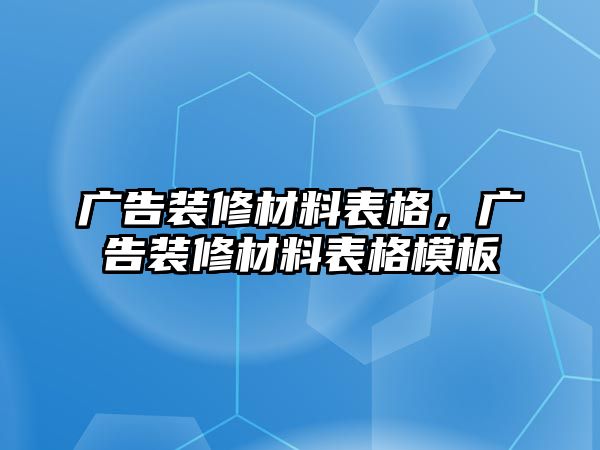 广告装修材料表格，广告装修材料表格模板